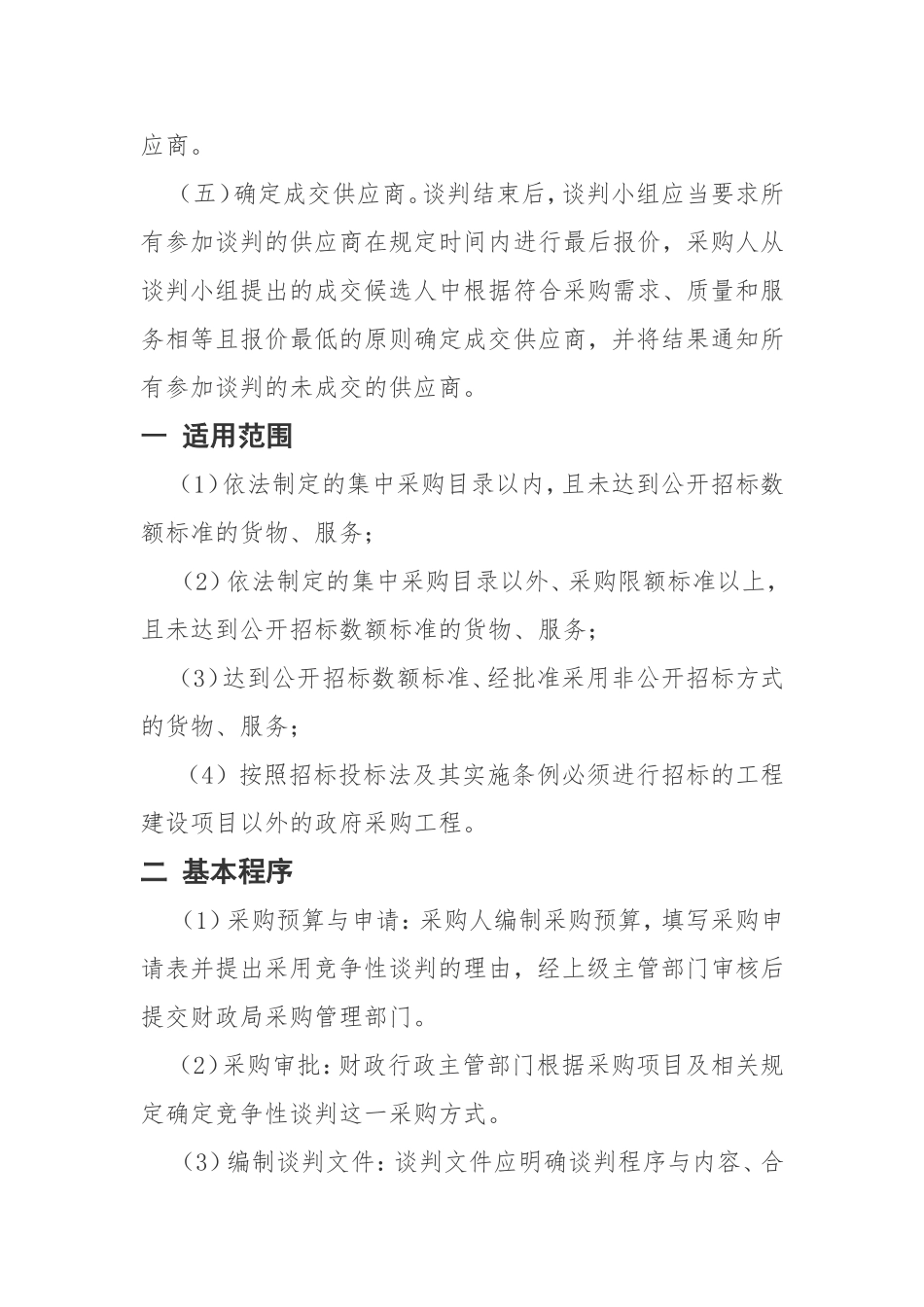 应商。

（五）确定成交供应商。谈判结束后，谈判小组应当要求所有参加谈判的供应商在规定时间内进行最后报价，采购人从谈判小组提出的成交候选人中根据符合采购需求、质量和服务相等且报价最低的原则确定成交供应商，并将结果通知所有参加谈判的未成交的供应商。

一 适用范围

（1）依法制定的集中采购目录以内，且未达到公开招标数额标准的货物、服务；

（2）依法制定的集中采购目录以外、采购限额标准以上，且未达到公开招标数额标准的货物、服务；

（3）达到公开招标数额标准、经批准采用非公开招标方式的货物、服务；

（4）按照招标投标法及其实施条例必须进行招标的工程建设项目以外的政府采购工程。

二 基本程序

（1）采购预算与申请：采购人编制采购预算，填写采购申请表并提出采用竞争性谈判的理由，经上级主管部门审核后提交财政局采购管理部门。

（2）采购审批：财政行政主管部门根据采购项目及相关规定确定竞争性谈判这一采购方式。

（3）编制谈判文件：谈判文件应明确谈判程序与内容、合